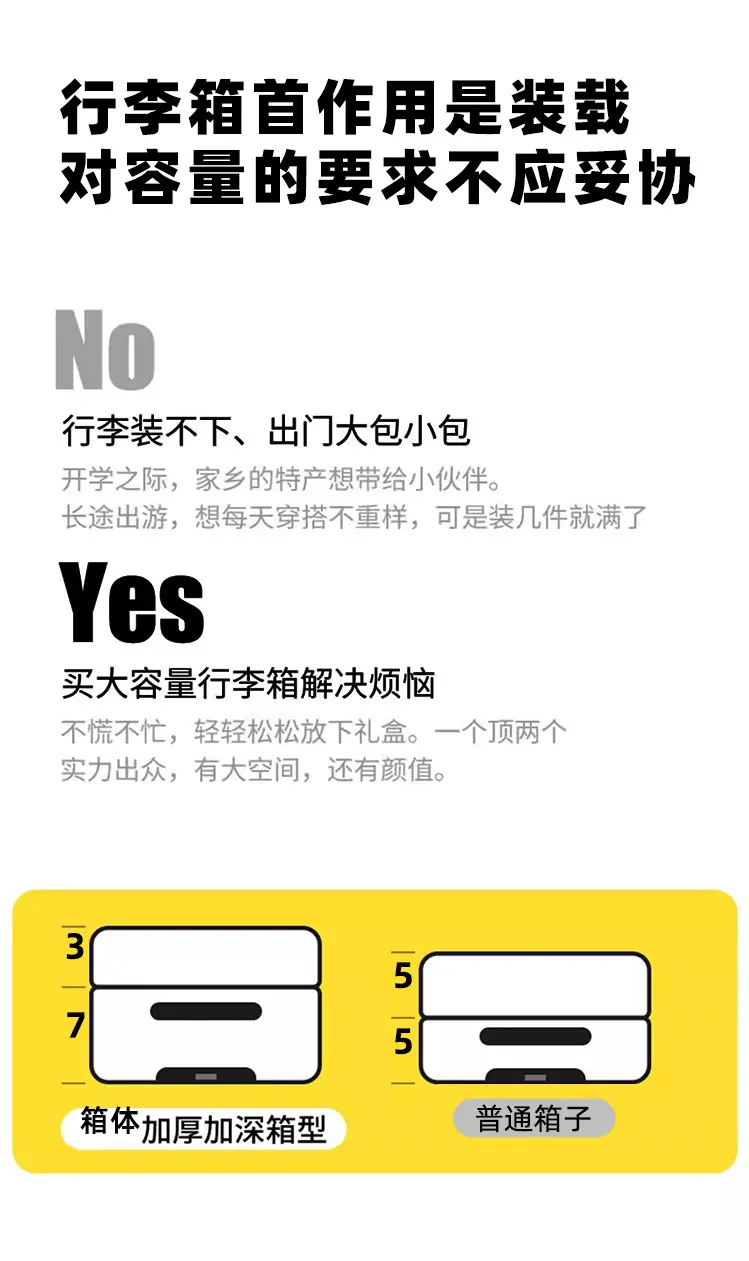 行李箱首作用是装载
对容量的要求不应妥协

No

行李装不下、出门大包小包

开学之际，家乡的特产想带给小伙伴。
长途出游，想每天穿搭不重样，可是装几件就满了

Yes

买大容量行李箱解决烦恼

不慌不忙，轻轻松松放下礼盒。一个顶两个
实力出众，有大空间，还有颜值。

3
7
箱体加厚加深箱型

5
5
普通箱子